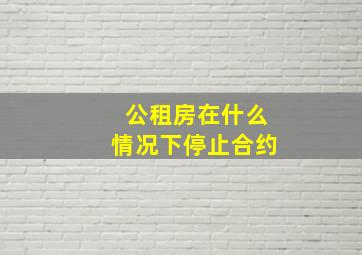 公租房在什么
情况下停止合约